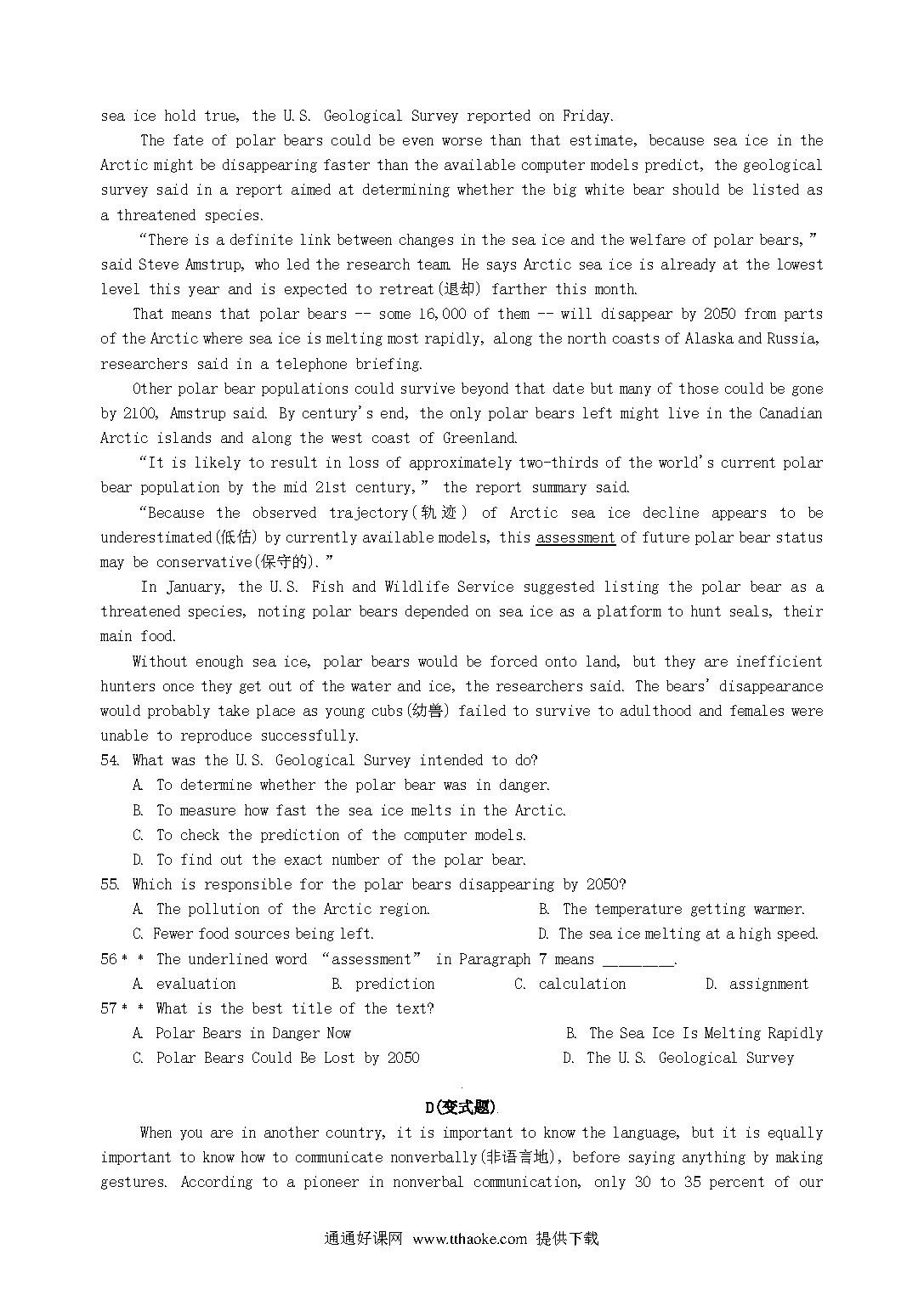 sea ice hold true, the U.S. Geological Survey reported on Friday.

The fate of polar bears could be even worse than that estimate, because sea ice in the Arctic might be disappearing faster than the available computer models predict, the geological survey said in a report aimed at determining whether the big white bear should be listed as a threatened species.

“There is a definite link between changes in the sea ice and the welfare of polar bears,” said Steve Amstrup, who led the research team. He says Arctic sea ice is already at the lowest level this year and is expected to retreat(退却) farther this month.

That means that polar bears -- some 16,000 of them -- will disappear by 2050 from parts of the Arctic where sea ice is melting most rapidly, along the north coasts of Alaska and Russia, researchers said in a telephone briefing.

Other polar bear populations could survive beyond that date but many of those could be gone by 2100, Amstrup said. By century's end, the only polar bears left might live in the Canadian Arctic islands and along the west coast of Greenland.

“It is likely to result in loss of approximately two-thirds of the world's current polar bear population by the mid 21st century,” the report summary said.

“Because the observed trajectory(轨迹) of Arctic sea ice decline appears to be underestimated(低估) by currently available models, this assessment of future polar bear status may be conservative(保守的).”

In January, the U.S. Fish and Wildlife Service suggested listing the polar bear as a threatened species, noting polar bears depended on sea ice as a platform to hunt seals, their main food.

Without enough sea ice, polar bears would be forced onto land, but they are inefficient hunters once they get out of the water and ice, the researchers said. The bears' disappearance would probably take place as young cubs(幼兽) failed to survive to adulthood and females were unable to reproduce successfully.

54. What was the U.S. Geological Survey intended to do?
A. To determine whether the polar bear was in danger.
B. To measure how fast the sea ice melts in the Arctic.
C. To check the prediction of the computer models.
D. To find out the exact number of the polar bear.

55. Which is responsible for the polar bears disappearing by 2050?
A. The pollution of the Arctic region.
B. The temperature getting warmer.
C. Fewer food sources being left.
D. The sea ice melting at a high speed.

56** The underlined word “assessment” in Paragraph 7 means ________.
A. evaluation B. prediction C. calculation D. assignment

57** What is the best title of the text?
A. Polar Bears in Danger Now
B. The Sea Ice Is Melting Rapidly
C. Polar Bears Could Be Lost by 2050
D. The U.S. Geological Survey

D(变式题)

When you are in another country, it is important to know the language, but it is equally important to know how to communicate nonverbally(非语言地), before saying anything by making gestures. According to a pioneer in nonverbal communication, only 30 to 35 percent of our

通通好课网 www.tthaoke.com 提供下载